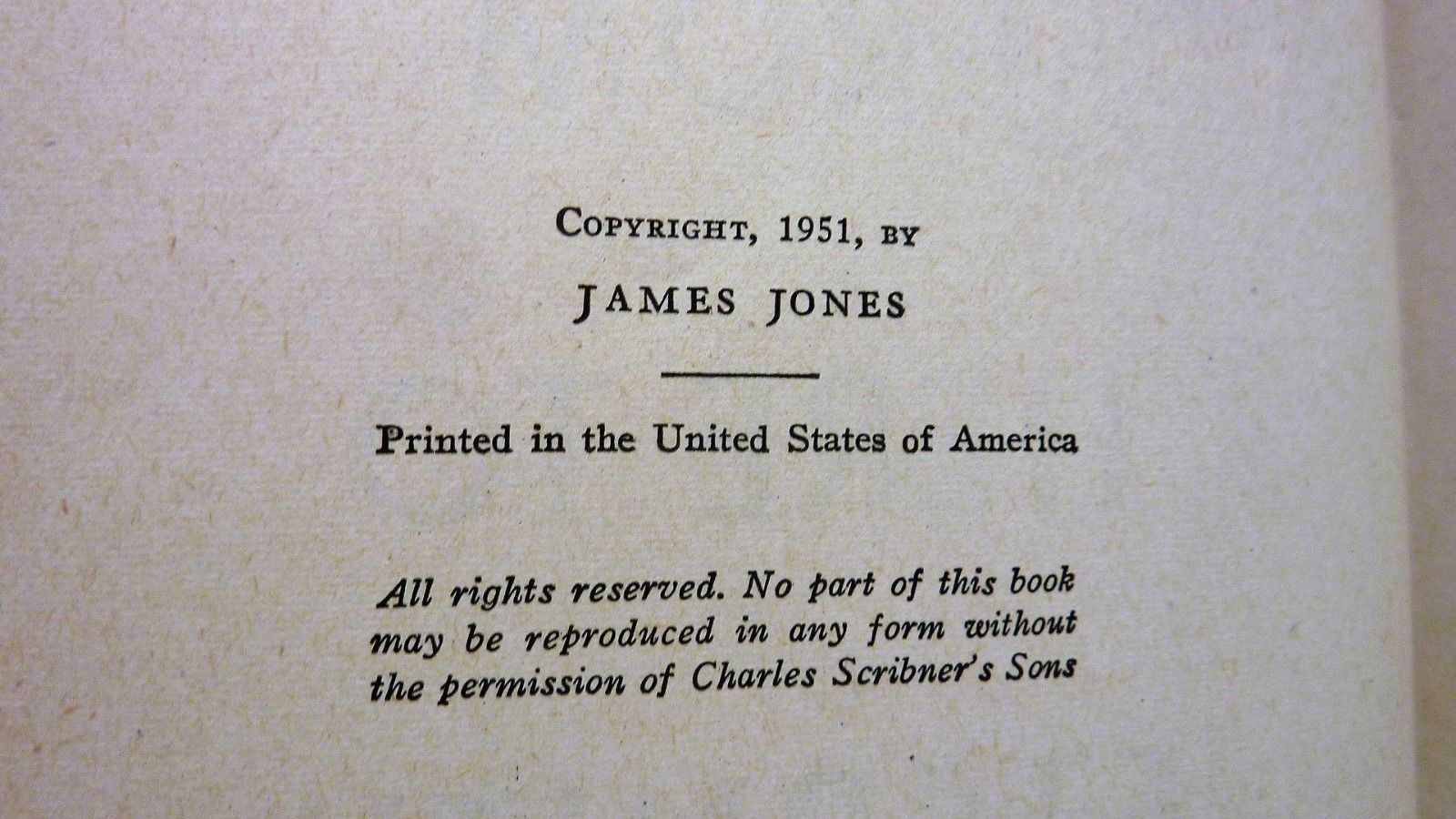 COPYRIGHT, 1951, BY
JAMES JONES

Printed in the United States of America

All rights reserved. No part of this book may be reproduced in any form without the permission of Charles Scribner's Sons